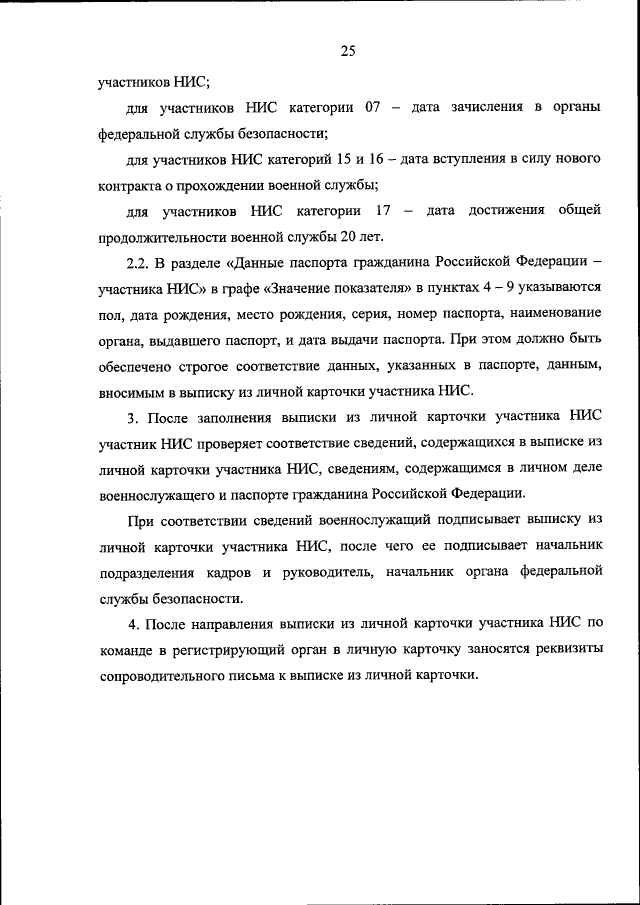 25

участников НИС;

для участников НИС категории 07 – дата зачисления в органы федеральной службы безопасности;

для участников НИС категорий 15 и 16 – дата вступления в силу нового контракта о прохождении военной службы;

для участников НИС категории 17 – дата достижения общей продолжительности военной службы 20 лет.

2.2. В разделе «Данные паспорта гражданина Российской Федерации – участника НИС» в графе «Значение показателя» в пунктах 4 – 9 указываются пол, дата рождения, место рождения, серия, номер паспорта, наименование органа, выдавшего паспорт, и дата выдачи паспорта. При этом должно быть обеспечено строгое соответствие данных, указанных в паспорте, данным, вносимым в выписку из личной карточки участника НИС.

3. После заполнения выписки из личной карточки участника НИС участник НИС проверяет соответствие сведений, содержащихся в выписке из личной карточки участника НИС, сведениям, содержащимся в личном деле военнослужащего и паспорте гражданина Российской Федерации.

При соответствии сведений военнослужащий подписывает выписку из личной карточки участника НИС, после чего ее подписывает начальник подразделения кадров и руководитель, начальник органа федеральной службы безопасности.

4. После направления выписки из личной карточки участника НИС по команде в регистрирующий орган в личную карточку заносятся реквизиты сопроводительного письма к выписке из личной карточки.